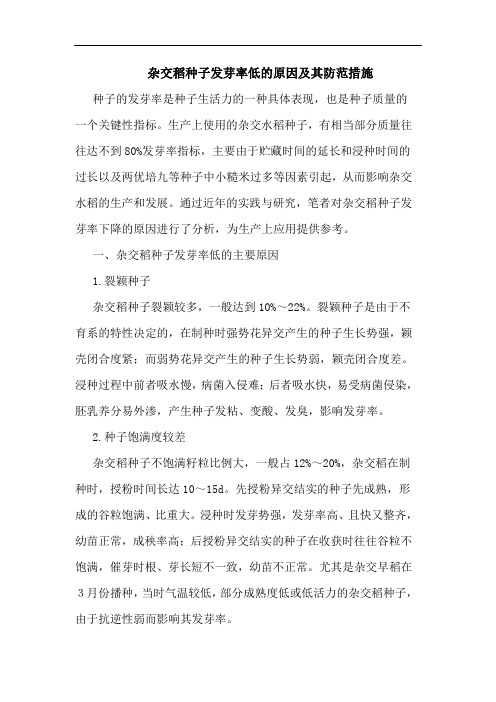 杂交稻种子发芽率低的原因及其防范措施

种子的发芽率是种子生活力的一种具体表现，也是种子质量的一个关键性指标。生产上使用的杂交水稻种子，有相当部分质量往往达不到80%发芽率指标，主要由于贮藏时间的延长和浸种时间的过长以及两优培九等种子中小糙米过多等因素引起，从而影响杂交水稻的生产和发展。通过近年的实践与研究，笔者对杂交稻种子发芽率下降的原因进行了分析，为生产上应用提供参考。

一、杂交稻种子发芽率低的主要原因

1.裂颖种子

杂交稻种子裂颖较多，一般达到10%～22%。裂颖种子是由于不育系的特性决定的，在制种时强势花异交产生的种子生长势强，颖壳闭合度紧；而弱势花异交产生的种子生长势弱，颖壳闭合度差。浸种过程中前者吸水慢，病菌入侵难；后者吸水快，易受病菌侵染，胚乳养分易外渗，产生种子发粘、变酸、发臭，影响发芽率。

2.种子饱满度较差

杂交稻种子不饱满籽粒比例大，一般占12%～20%，杂交稻在制种时，授粉时间长达10～15d。先授粉异交结实的种子先成熟，形成的谷粒饱满、比重大。浸种时发芽势强，发芽率高、且快又整齐，幼苗正常，成秧率高；后授粉异交结实的种子在收获时往往谷粒不饱满，催芽时根、芽长短不一致，幼苗不正常。尤其是杂交早稻在3月份播种，当时气温较低，部分成熟度低或低活力的杂交稻种子，由于抗逆性弱而影响其发芽率。